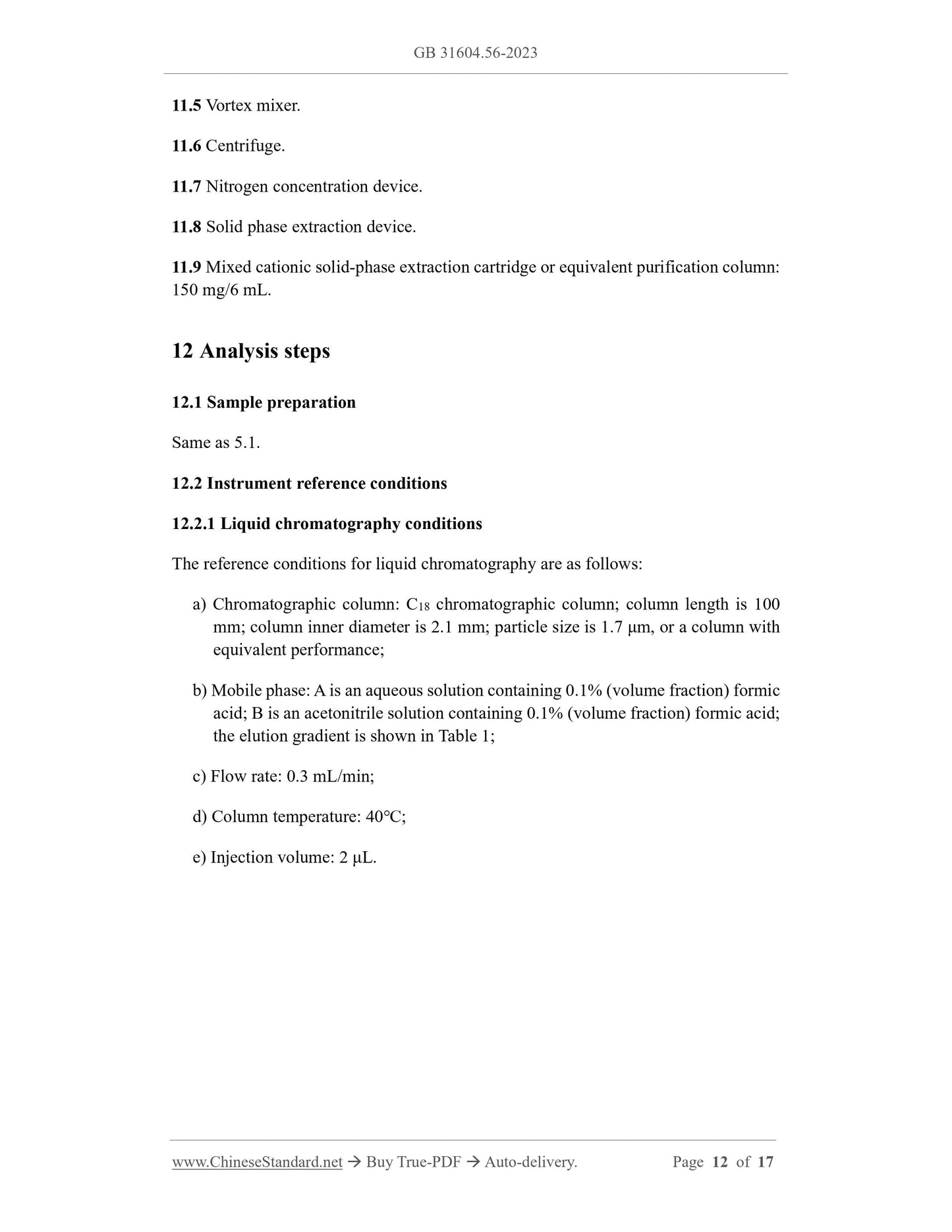 GB 31604.56-2023

11.5 Vortex mixer.

11.6 Centrifuge.

11.7 Nitrogen concentration device.

11.8 Solid phase extraction device.

11.9 Mixed cationic solid-phase extraction cartridge or equivalent purification column: 150 mg/6 mL.

12 Analysis steps

12.1 Sample preparation

Same as 5.1.

12.2 Instrument reference conditions

12.2.1 Liquid chromatography conditions

The reference conditions for liquid chromatography are as follows:

a) Chromatographic column: $C_{18}$ chromatographic column; column length is 100 mm; column inner diameter is 2.1 mm; particle size is 1.7 μm, or a column with equivalent performance;

b) Mobile phase: A is an aqueous solution containing 0.1% (volume fraction) formic acid; B is an acetonitrile solution containing 0.1% (volume fraction) formic acid; the elution gradient is shown in Table 1;

c) Flow rate: 0.3 mL/min;

d) Column temperature: 40°C;

e) Injection volume: 2 μL.

www.ChineseStandard.net → Buy True-PDF → Auto-delivery. Page 12 of 17